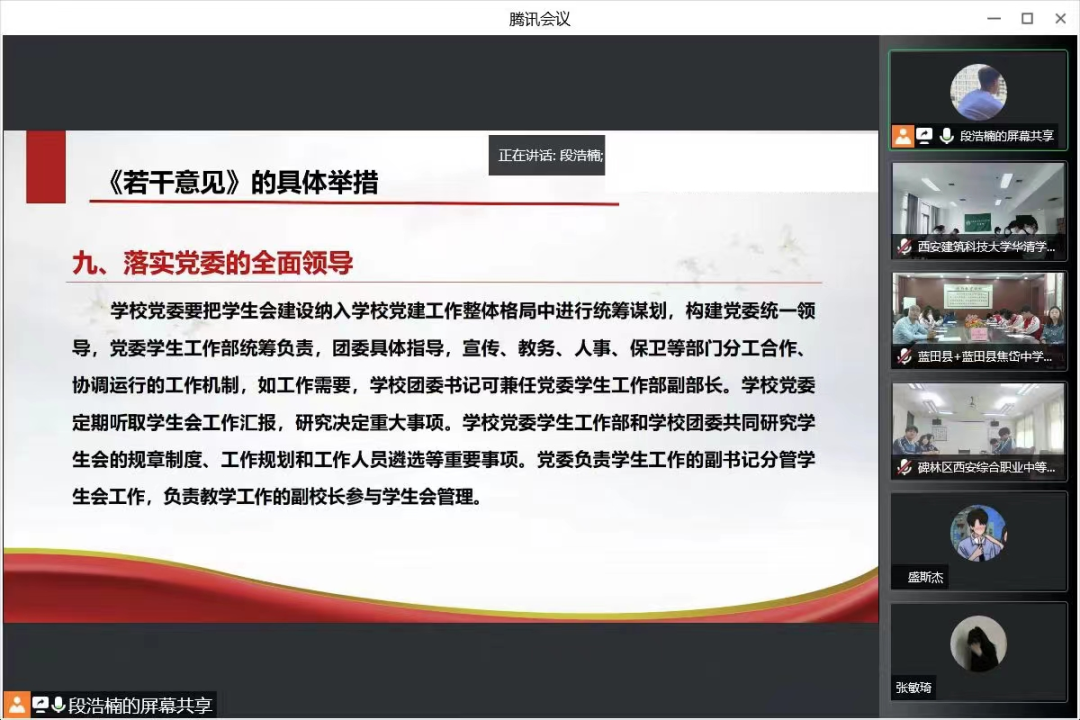 腾讯会议

正在讲话: 段浩楠;

《若干意见》的具体举措

九、落实党委的全面领导

学校党委要把学生会建设纳入学校党建工作整体格局中进行统筹谋划，构建党委统一领导，党委学生工作部统筹负责，团委具体指导，宣传、教务、人事、保卫等部门分工合作、协调运行的工作机制，如工作需要，学校团委书记可兼任党委学生工作部副部长。学校党委定期听取学生会工作汇报，研究决定重大事项。学校党委学生工作部和学校团委共同研究学生会的规章制度、工作规划和工作人员遴选等重要事项。党委负责学生工作的副书记分管学生会工作，负责教学工作的副校长参与学生会管理。

段浩楠的屏幕共享

段浩楠的屏幕共享

西安建筑科技大学华清学...

蓝田县+蓝田县焦岱中学...

碑林区西安综合职业中等...

盛斯杰

张敏琦